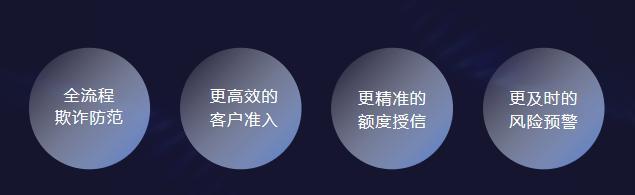 全流程
欺诈防范

更高效的
客户准入

更精准的
额度授信

更及时的
风险预警